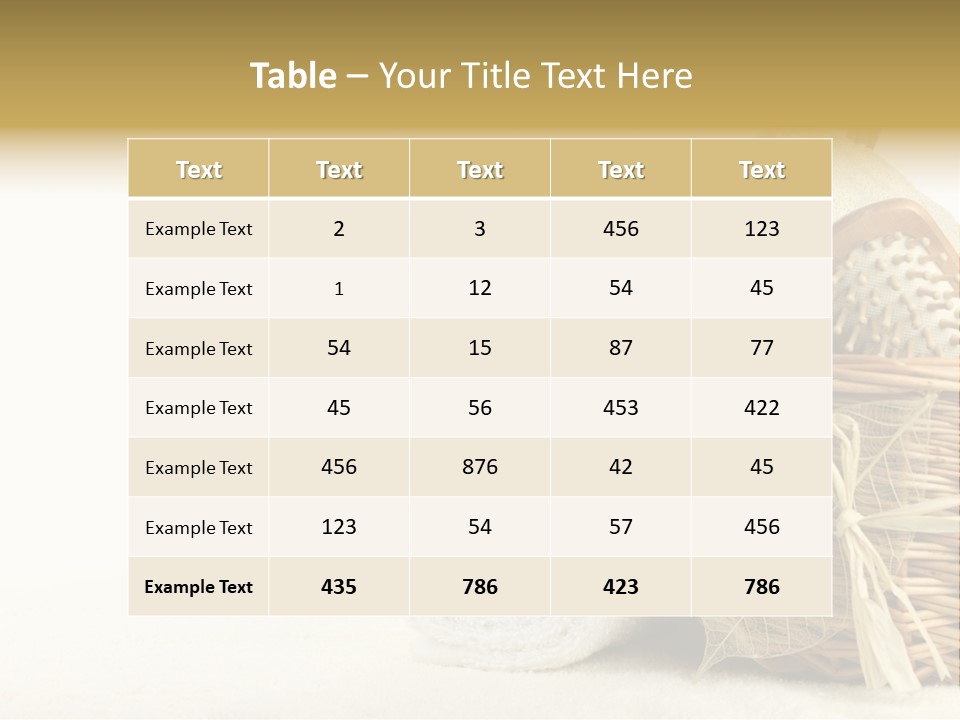 Table – Your Title Text Here

| Text | Text | Text | Text | Text |
|---|---|---|---|---|
| Example Text | 2 | 3 | 456 | 123 |
| Example Text | 1 | 12 | 54 | 45 |
| Example Text | 54 | 15 | 87 | 77 |
| Example Text | 45 | 56 | 453 | 422 |
| Example Text | 456 | 876 | 42 | 45 |
| Example Text | 123 | 54 | 57 | 456 |
| Example Text | 435 | 786 | 423 | 786 |